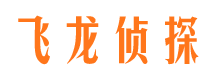 飞龙侦探